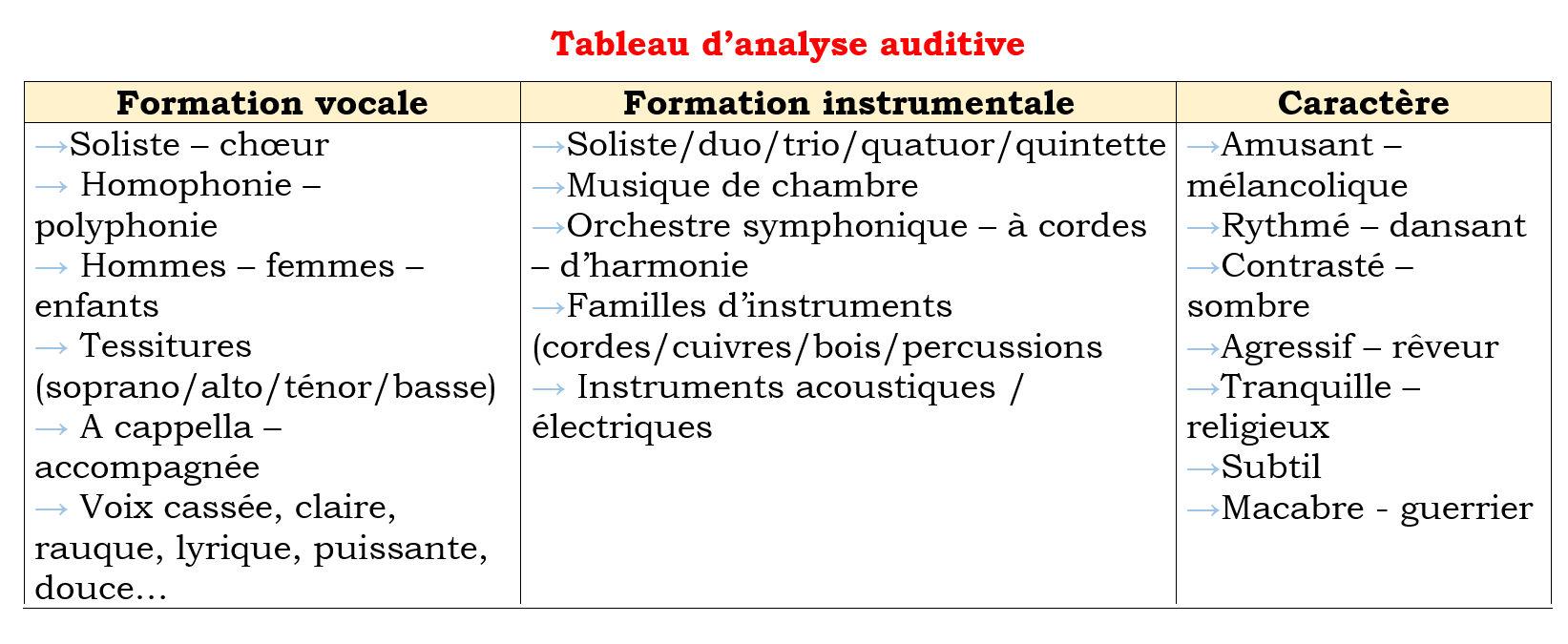 Tableau d’analyse auditive

| Formation vocale | Formation instrumentale | Caractère |
|---|---|---|
| →Soliste – chœur<br>→ Homophonie – polyphonie<br>→ Hommes – femmes – enfants<br>→ Tessitures (soprano/alto/ténor/basse)<br>→ A cappella – accompagnée<br>→ Voix cassée, claire, rauque, lyrique, puissante, douce… | →Soliste/duo/trio/quatuor/quintette<br>→Musique de chambre<br>→Orchestre symphonique – à cordes – d’harmonie<br>→Familles d’instruments (cordes/cuivres/bois/percussions<br>→ Instruments acoustiques / électriques | →Amusant – mélancolique<br>→Rythmé – dansant<br>→Contrasté – sombre<br>→Agressif – rêveur<br>→Tranquille – religieux<br>→Subtil<br>→Macabre - guerrier |